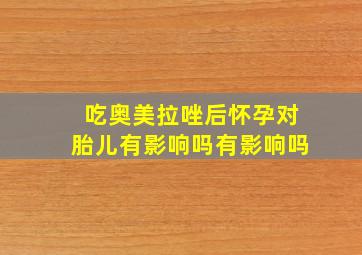 吃奥美拉唑后怀孕对胎儿有影响吗有影响吗